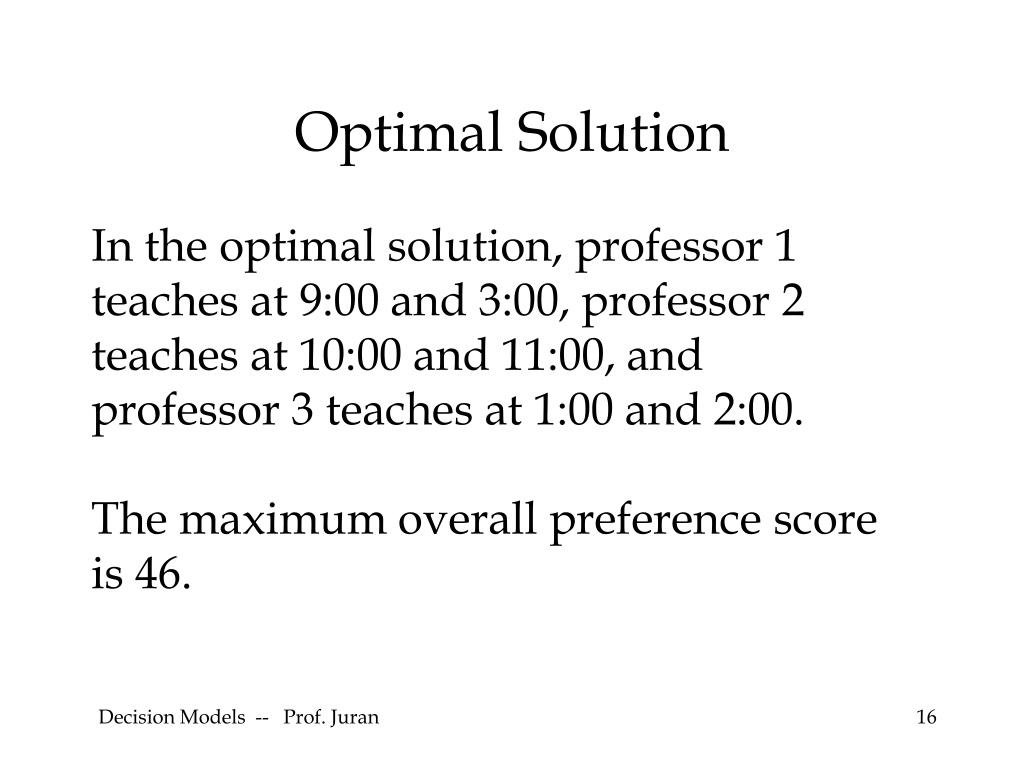 Optimal Solution

In the optimal solution, professor 1 teaches at 9:00 and 3:00, professor 2 teaches at 10:00 and 11:00, and professor 3 teaches at 1:00 and 2:00.

The maximum overall preference score is 46.

Decision Models -- Prof. Juran

16